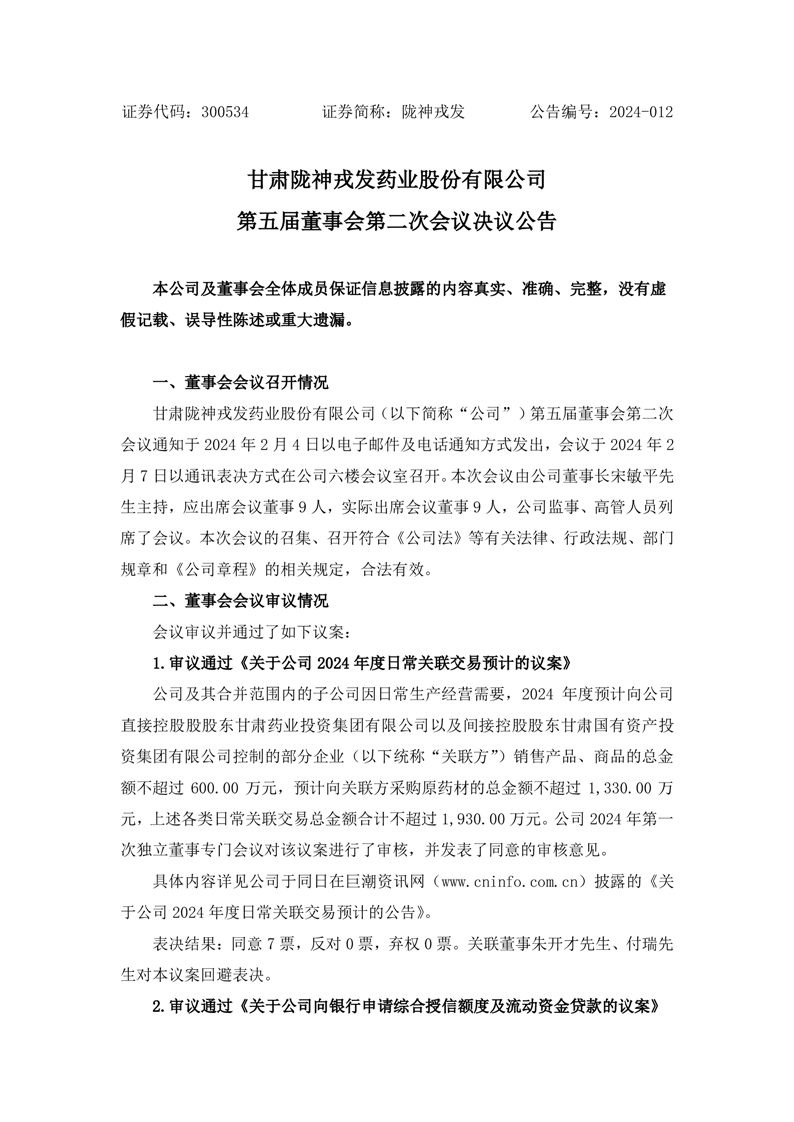 证券代码：300534　　证券简称：陇神戎发　　公告编号：2024-012

甘肃陇神戎发药业股份有限公司

第五届董事会第二次会议决议公告

本公司及董事会全体成员保证信息披露的内容真实、准确、完整，没有虚假记载、误导性陈述或重大遗漏。

一、董事会会议召开情况

甘肃陇神戎发药业股份有限公司（以下简称“公司”）第五届董事会第二次会议通知于 2024 年 2 月 4 日以电子邮件及电话通知方式发出，会议于 2024 年 2 月 7 日以通讯表决方式在公司六楼会议室召开。本次会议由公司董事长宋敏平先生主持，应出席会议董事 9 人，实际出席会议董事 9 人，公司监事、高管人员列席了会议。本次会议的召集、召开符合《公司法》等有关法律、行政法规、部门规章和《公司章程》的相关规定，合法有效。

二、董事会会议审议情况

会议审议并通过了如下议案：

1.审议通过《关于公司 2024 年度日常关联交易预计的议案》

公司及其合并范围内的子公司因日常生产经营需要，2024 年度预计向公司直接控股股东甘肃药业投资集团有限公司以及间接控股股东甘肃国有资产投资集团有限公司控制的部分企业（以下统称“关联方”）销售产品、商品的总金额不超过 600.00 万元，预计向关联方采购原药材的总金额不超过 1,330.00 万元，上述各类日常关联交易总金额合计不超过 1,930.00 万元。公司 2024 年第一次独立董事专门会议对该议案进行了审核，并发表了同意的审核意见。

具体内容详见公司于同日在巨潮资讯网（www.cninfo.com.cn）披露的《关于公司 2024 年度日常关联交易预计的公告》。

表决结果：同意 7 票，反对 0 票，弃权 0 票。关联董事朱开才先生、付瑞先生对本议案回避表决。

2.审议通过《关于公司向银行申请综合授信额度及流动资金贷款的议案》